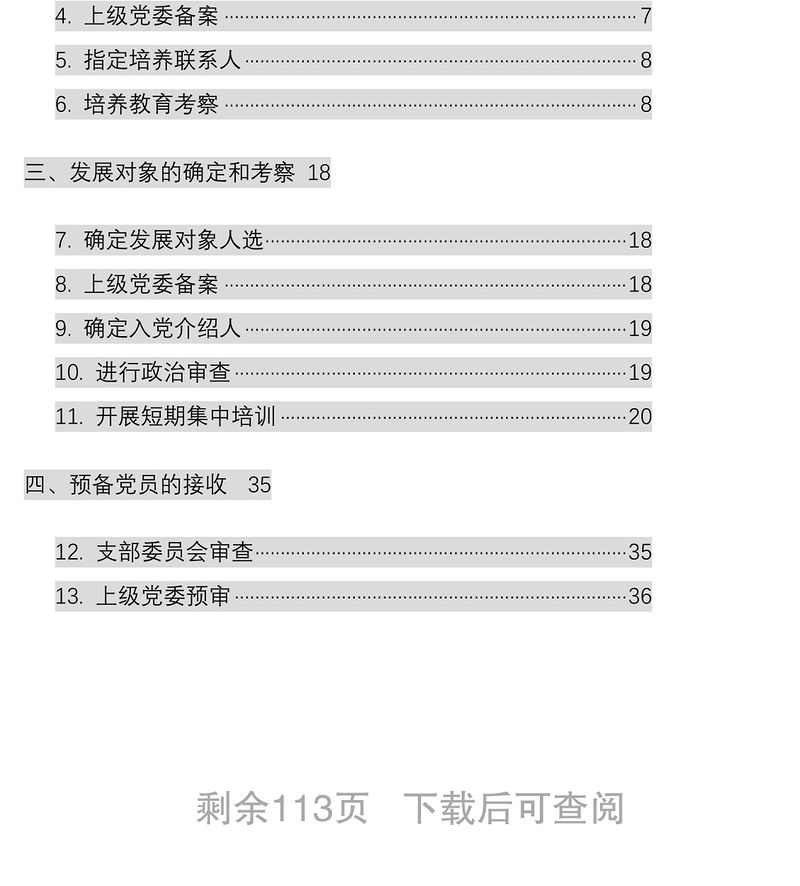 4.上级党委备案 7

5.指定培养联系人 8

6.培养教育考察 8

三、发展对象的确定和考察 18

7.确定发展对象人选 18

8.上级党委备案 18

9.确定入党介绍人 19

10.进行政治审查 19

11.开展短期集中培训 20

四、预备党员的接收 35

12.支部委员会审查 35

13.上级党委预审 36

剩余113页 下载后可查阅